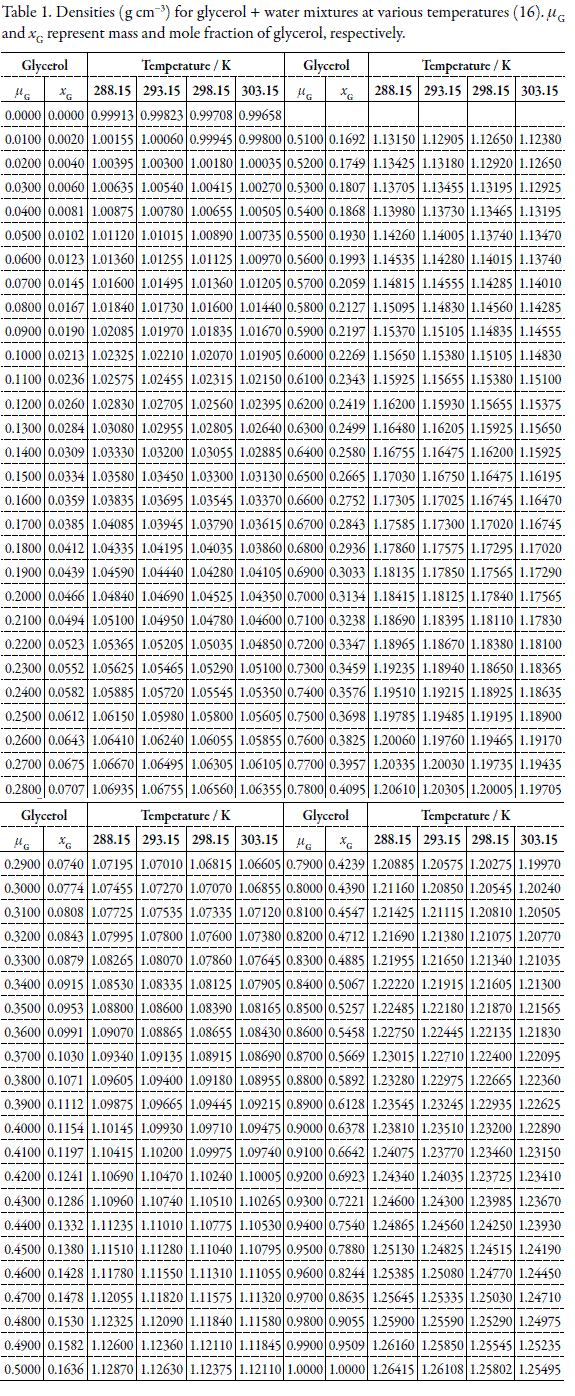 Table 1. Densities (g cm$^{-3}$) for glycerol + water mixtures at various temperatures (16). $\mu_G$ and $x_G$ represent mass and mole fraction of glycerol, respectively.

| Glycerol | | Temperature / K | | | | Glycerol | | Temperature / K | | | |
|---|---|---|---|---|---|---|---|---|---|---|---|
| $\mu_G$ | $x_G$ | 288.15 | 293.15 | 298.15 | 303.15 | $\mu_G$ | $x_G$ | 288.15 | 293.15 | 298.15 | 303.15 |
| 0.0000 | 0.0000 | 0.99913 | 0.99823 | 0.99708 | 0.99658 | | | | | | |
| 0.0100 | 0.0020 | 1.00155 | 1.00060 | 0.99945 | 0.99800 | 0.5100 | 0.1692 | 1.13150 | 1.12905 | 1.12650 | 1.12380 |
| 0.0200 | 0.0040 | 1.00395 | 1.00300 | 1.00180 | 1.00035 | 0.5200 | 0.1749 | 1.13425 | 1.13180 | 1.12920 | 1.12650 |
| 0.0300 | 0.0060 | 1.00635 | 1.00540 | 1.00415 | 1.00270 | 0.5300 | 0.1807 | 1.13705 | 1.13455 | 1.13195 | 1.12925 |
| 0.0400 | 0.0081 | 1.00875 | 1.00780 | 1.00655 | 1.00505 | 0.5400 | 0.1868 | 1.13980 | 1.13730 | 1.13465 | 1.13195 |
| 0.0500 | 0.0102 | 1.01120 | 1.01015 | 1.00890 | 1.00735 | 0.5500 | 0.1930 | 1.14260 | 1.14005 | 1.13740 | 1.13470 |
| 0.0600 | 0.0123 | 1.01360 | 1.01255 | 1.01125 | 1.00970 | 0.5600 | 0.1993 | 1.14535 | 1.14280 | 1.14015 | 1.13740 |
| 0.0700 | 0.0145 | 1.01600 | 1.01495 | 1.01360 | 1.01205 | 0.5700 | 0.2059 | 1.14815 | 1.14555 | 1.14285 | 1.14010 |
| 0.0800 | 0.0167 | 1.01840 | 1.01730 | 1.01600 | 1.01440 | 0.5800 | 0.2127 | 1.15095 | 1.14830 | 1.14560 | 1.14285 |
| 0.0900 | 0.0190 | 1.02085 | 1.01970 | 1.01835 | 1.01670 | 0.5900 | 0.2197 | 1.15370 | 1.15105 | 1.14835 | 1.14555 |
| 0.1000 | 0.0213 | 1.02325 | 1.02210 | 1.02070 | 1.01905 | 0.6000 | 0.2269 | 1.15650 | 1.15380 | 1.15105 | 1.14830 |
| 0.1100 | 0.0236 | 1.02575 | 1.02455 | 1.02315 | 1.02150 | 0.6100 | 0.2343 | 1.15925 | 1.15655 | 1.15380 | 1.15100 |
| 0.1200 | 0.0260 | 1.02830 | 1.02705 | 1.02560 | 1.02395 | 0.6200 | 0.2419 | 1.16200 | 1.15930 | 1.15655 | 1.15375 |
| 0.1300 | 0.0284 | 1.03080 | 1.02955 | 1.02805 | 1.02640 | 0.6300 | 0.2499 | 1.16480 | 1.16205 | 1.15925 | 1.15650 |
| 0.1400 | 0.0309 | 1.03330 | 1.03200 | 1.03055 | 1.02885 | 0.6400 | 0.2580 | 1.16755 | 1.16475 | 1.16200 | 1.15925 |
| 0.1500 | 0.0334 | 1.03580 | 1.03450 | 1.03300 | 1.03130 | 0.6500 | 0.2665 | 1.17030 | 1.16750 | 1.16475 | 1.16195 |
| 0.1600 | 0.0359 | 1.03835 | 1.03695 | 1.03545 | 1.03370 | 0.6600 | 0.2752 | 1.17305 | 1.17025 | 1.16745 | 1.16470 |
| 0.1700 | 0.0385 | 1.04085 | 1.03945 | 1.03790 | 1.03615 | 0.6700 | 0.2843 | 1.17585 | 1.17300 | 1.17020 | 1.16745 |
| 0.1800 | 0.0412 | 1.04335 | 1.04195 | 1.04035 | 1.03860 | 0.6800 | 0.2936 | 1.17860 | 1.17575 | 1.17295 | 1.17020 |
| 0.1900 | 0.0439 | 1.04590 | 1.04440 | 1.04280 | 1.04105 | 0.6900 | 0.3033 | 1.18135 | 1.17850 | 1.17565 | 1.17290 |
| 0.2000 | 0.0466 | 1.04840 | 1.04690 | 1.04525 | 1.04350 | 0.7000 | 0.3134 | 1.18415 | 1.18125 | 1.17840 | 1.17565 |
| 0.2100 | 0.0494 | 1.05100 | 1.04950 | 1.04780 | 1.04600 | 0.7100 | 0.3238 | 1.18690 | 1.18395 | 1.18110 | 1.17830 |
| 0.2200 | 0.0523 | 1.05365 | 1.05205 | 1.05035 | 1.04850 | 0.7200 | 0.3347 | 1.18965 | 1.18670 | 1.18380 | 1.18100 |
| 0.2300 | 0.0552 | 1.05625 | 1.05465 | 1.05290 | 1.05100 | 0.7300 | 0.3459 | 1.19235 | 1.18940 | 1.18650 | 1.18365 |
| 0.2400 | 0.0582 | 1.05885 | 1.05720 | 1.05545 | 1.05350 | 0.7400 | 0.3576 | 1.19510 | 1.19215 | 1.18925 | 1.18635 |
| 0.2500 | 0.0612 | 1.06150 | 1.05980 | 1.05800 | 1.05605 | 0.7500 | 0.3698 | 1.19785 | 1.19485 | 1.19195 | 1.18900 |
| 0.2600 | 0.0643 | 1.06410 | 1.06240 | 1.06055 | 1.05855 | 0.7600 | 0.3825 | 1.20060 | 1.19760 | 1.19465 | 1.19170 |
| 0.2700 | 0.0675 | 1.06670 | 1.06495 | 1.06305 | 1.06105 | 0.7700 | 0.3957 | 1.20335 | 1.20030 | 1.19735 | 1.19435 |
| 0.2800 | 0.0707 | 1.06935 | 1.06755 | 1.06560 | 1.06355 | 0.7800 | 0.4095 | 1.20610 | 1.20305 | 1.20005 | 1.19705 |

| Glycerol | | Temperature / K | | | | Glycerol | | Temperature / K | | | |
|---|---|---|---|---|---|---|---|---|---|---|---|
| $\mu_G$ | $x_G$ | 288.15 | 293.15 | 298.15 | 303.15 | $\mu_G$ | $x_G$ | 288.15 | 293.15 | 298.15 | 303.15 |
| 0.2900 | 0.0740 | 1.07195 | 1.07010 | 1.06815 | 1.06605 | 0.7900 | 0.4239 | 1.20885 | 1.20575 | 1.20275 | 1.19970 |
| 0.3000 | 0.0774 | 1.07455 | 1.07270 | 1.07070 | 1.06855 | 0.8000 | 0.4390 | 1.21160 | 1.20850 | 1.20545 | 1.20240 |
| 0.3100 | 0.0808 | 1.07725 | 1.07535 | 1.07335 | 1.07120 | 0.8100 | 0.4547 | 1.21425 | 1.21115 | 1.20810 | 1.20505 |
| 0.3200 | 0.0843 | 1.07995 | 1.07800 | 1.07600 | 1.07380 | 0.8200 | 0.4712 | 1.21690 | 1.21380 | 1.21075 | 1.20770 |
| 0.3300 | 0.0879 | 1.08265 | 1.08070 | 1.07860 | 1.07645 | 0.8300 | 0.4885 | 1.21955 | 1.21650 | 1.21340 | 1.21035 |
| 0.3400 | 0.0915 | 1.08530 | 1.08335 | 1.08125 | 1.07905 | 0.8400 | 0.5067 | 1.22220 | 1.21915 | 1.21605 | 1.21300 |
| 0.3500 | 0.0953 | 1.08800 | 1.08600 | 1.08390 | 1.08165 | 0.8500 | 0.5257 | 1.22485 | 1.22180 | 1.21870 | 1.21565 |
| 0.3600 | 0.0991 | 1.09070 | 1.08865 | 1.08655 | 1.08430 | 0.8600 | 0.5458 | 1.22750 | 1.22445 | 1.22135 | 1.21830 |
| 0.3700 | 0.1030 | 1.09340 | 1.09135 | 1.08915 | 1.08690 | 0.8700 | 0.5669 | 1.23015 | 1.22710 | 1.22400 | 1.22095 |
| 0.3800 | 0.1071 | 1.09605 | 1.09400 | 1.09180 | 1.08955 | 0.8800 | 0.5892 | 1.23280 | 1.22975 | 1.22665 | 1.22360 |
| 0.3900 | 0.1112 | 1.09875 | 1.09665 | 1.09445 | 1.09215 | 0.8900 | 0.6128 | 1.23545 | 1.23245 | 1.22935 | 1.22625 |
| 0.4000 | 0.1154 | 1.10145 | 1.09930 | 1.09710 | 1.09475 | 0.9000 | 0.6378 | 1.23810 | 1.23510 | 1.23200 | 1.22890 |
| 0.4100 | 0.1197 | 1.10415 | 1.10200 | 1.09975 | 1.09740 | 0.9100 | 0.6642 | 1.24075 | 1.23770 | 1.23460 | 1.23150 |
| 0.4200 | 0.1241 | 1.10690 | 1.10470 | 1.10240 | 1.10005 | 0.9200 | 0.6923 | 1.24340 | 1.24035 | 1.23725 | 1.23410 |
| 0.4300 | 0.1286 | 1.10960 | 1.10740 | 1.10510 | 1.10265 | 0.9300 | 0.7221 | 1.24600 | 1.24300 | 1.23985 | 1.23670 |
| 0.4400 | 0.1332 | 1.11235 | 1.11010 | 1.10775 | 1.10530 | 0.9400 | 0.7540 | 1.24865 | 1.24560 | 1.24250 | 1.23930 |
| 0.4500 | 0.1380 | 1.11510 | 1.11280 | 1.11040 | 1.10795 | 0.9500 | 0.7880 | 1.25130 | 1.24825 | 1.24515 | 1.24190 |
| 0.4600 | 0.1428 | 1.11780 | 1.11550 | 1.11310 | 1.11055 | 0.9600 | 0.8244 | 1.25385 | 1.25080 | 1.24770 | 1.24450 |
| 0.4700 | 0.1478 | 1.12055 | 1.11820 | 1.11575 | 1.11320 | 0.9700 | 0.8635 | 1.25645 | 1.25335 | 1.25030 | 1.24710 |
| 0.4800 | 0.1530 | 1.12325 | 1.12090 | 1.11840 | 1.11580 | 0.9800 | 0.9055 | 1.25900 | 1.25590 | 1.25290 | 1.24975 |
| 0.4900 | 0.1582 | 1.12600 | 1.12360 | 1.12110 | 1.11845 | 0.9900 | 0.9509 | 1.26160 | 1.25850 | 1.25545 | 1.25235 |
| 0.5000 | 0.1636 | 1.12870 | 1.12630 | 1.12375 | 1.12110 | 1.0000 | 1.0000 | 1.26415 | 1.26108 | 1.25802 | 1.25495 |